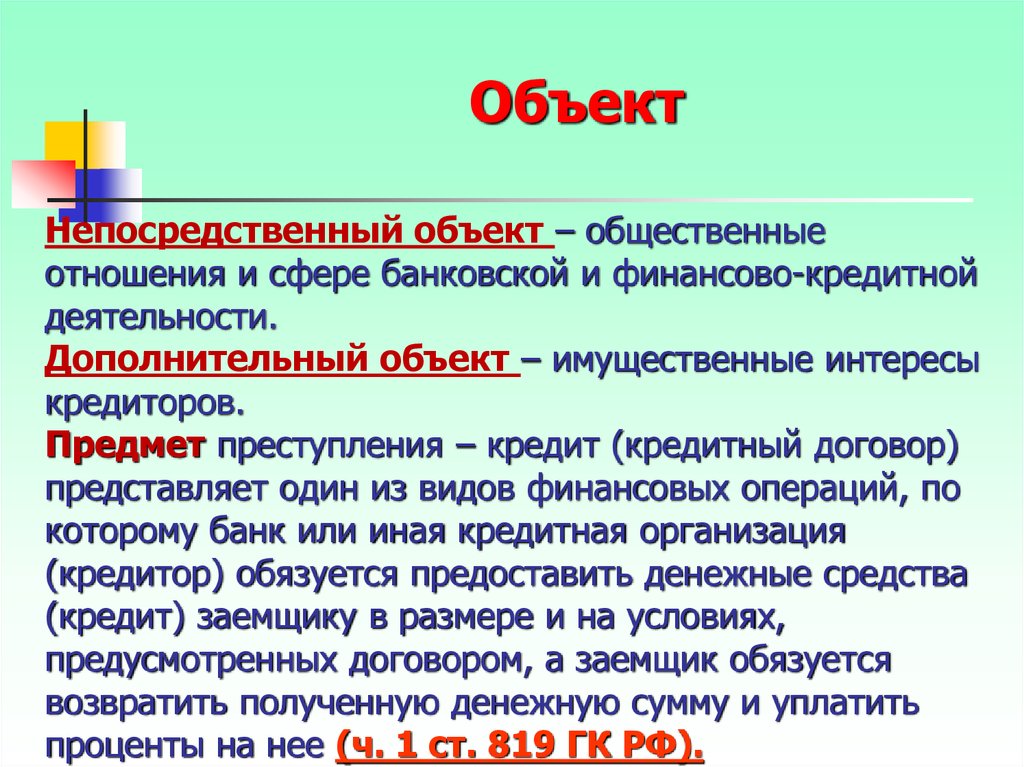 Объект

Непосредственный объект – общественные отношения и сфере банковской и финансово-кредитной деятельности.
Дополнительный объект – имущественные интересы кредиторов.
Предмет преступления – кредит (кредитный договор) представляет один из видов финансовых операций, по которому банк или иная кредитная организация (кредитор) обязуется предоставить денежные средства (кредит) заемщику в размере и на условиях, предусмотренных договором, а заемщик обязуется возвратить полученную денежную сумму и уплатить проценты на нее (ч. 1 ст. 819 ГК РФ).